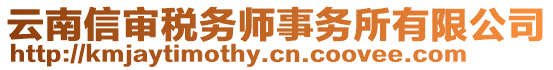 云南信审税务师事务所有限公司
http://kmjaytimothy.cn.coovee.com